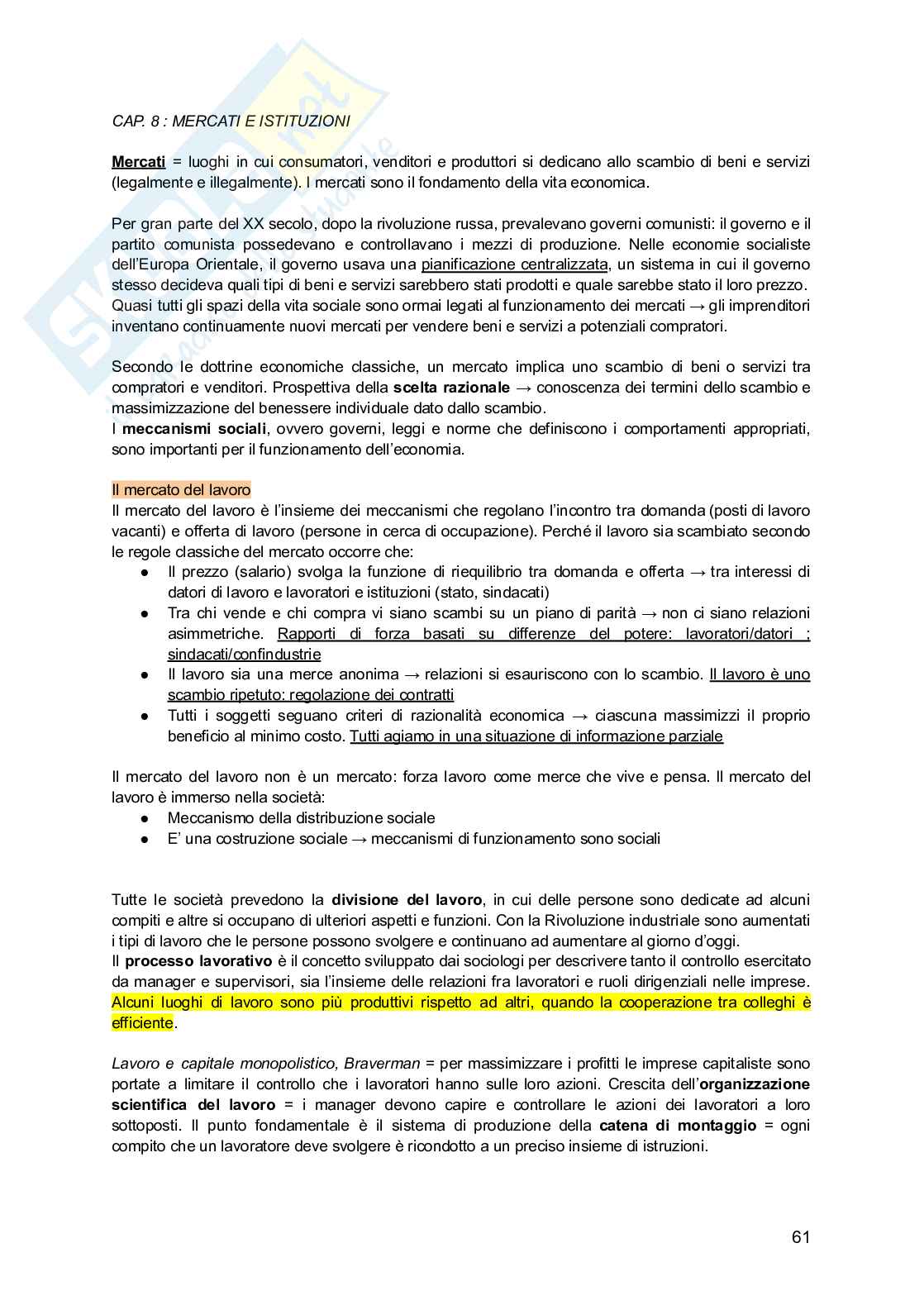 CAP. 8 : MERCATI E ISTITUZIONI

Mercati = luoghi in cui consumatori, venditori e produttori si dedicano allo scambio di beni e servizi (legalmente e illegalmente). I mercati sono il fondamento della vita economica.

Per gran parte del XX secolo, dopo la rivoluzione russa, prevalevano governi comunisti: il governo e il partito comunista possedevano e controllavano i mezzi di produzione. Nelle economie socialiste dell'Europa Orientale, il governo usava una pianificazione centralizzata, un sistema in cui il governo stesso decideva quali tipi di beni e servizi sarebbero stati prodotti e quale sarebbe stato il loro prezzo. Quasi tutti gli spazi della vita sociale sono ormai legati al funzionamento dei mercati → gli imprenditori inventano continuamente nuovi mercati per vendere beni e servizi a potenziali compratori.

Secondo le dottrine economiche classiche, un mercato implica uno scambio di beni o servizi tra compratori e venditori. Prospettiva della scelta razionale → conoscenza dei termini dello scambio e massimizzazione del benessere individuale dato dallo scambio.
I meccanismi sociali, ovvero governi, leggi e norme che definiscono i comportamenti appropriati, sono importanti per il funzionamento dell'economia.

Il mercato del lavoro
Il mercato del lavoro è l'insieme dei meccanismi che regolano l'incontro tra domanda (posti di lavoro vacanti) e offerta di lavoro (persone in cerca di occupazione). Perché il lavoro sia scambiato secondo le regole classiche del mercato occorre che:
● Il prezzo (salario) svolga la funzione di riequilibrio tra domanda e offerta → tra interessi di datori di lavoro e lavoratori e istituzioni (stato, sindacati)
● Tra chi vende e chi compra vi siano scambi su un piano di parità → non ci siano relazioni asimmetriche. Rapporti di forza basati su differenze del potere: lavoratori/datori ; sindacati/confindustrie
● Il lavoro sia una merce anonima → relazioni si esauriscono con lo scambio. Il lavoro è uno scambio ripetuto: regolazione dei contratti
● Tutti i soggetti seguano criteri di razionalità economica → ciascuna massimizzi il proprio beneficio al minimo costo. Tutti agiamo in una situazione di informazione parziale

Il mercato del lavoro non è un mercato: forza lavoro come merce che vive e pensa. Il mercato del lavoro è immerso nella società:
● Meccanismo della distribuzione sociale
● E' una costruzione sociale → meccanismi di funzionamento sono sociali

Tutte le società prevedono la divisione del lavoro, in cui delle persone sono dedicate ad alcuni compiti e altre si occupano di ulteriori aspetti e funzioni. Con la Rivoluzione industriale sono aumentati i tipi di lavoro che le persone possono svolgere e continuano ad aumentare al giorno d'oggi.
Il processo lavorativo è il concetto sviluppato dai sociologi per descrivere tanto il controllo esercitato da manager e supervisori, sia l'insieme delle relazioni fra lavoratori e ruoli dirigenziali nelle imprese. Alcuni luoghi di lavoro sono più produttivi rispetto ad altri, quando la cooperazione tra colleghi è efficiente.

Lavoro e capitale monopolistico, Braverman = per massimizzare i profitti le imprese capitaliste sono portate a limitare il controllo che i lavoratori hanno sulle loro azioni. Crescita dell'organizzazione scientifica del lavoro = i manager devono capire e controllare le azioni dei lavoratori a loro sottoposti. Il punto fondamentale è il sistema di produzione della catena di montaggio = ogni compito che un lavoratore deve svolgere è ricondotto a un preciso insieme di istruzioni.

61